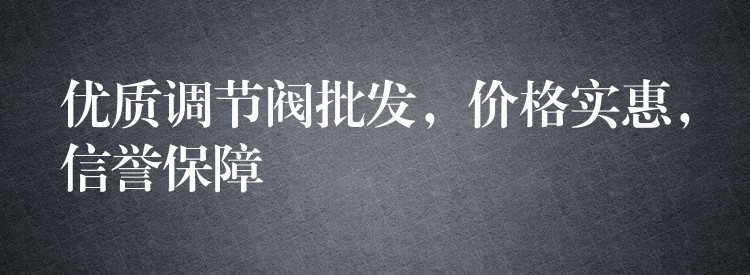 优质调节阀批发，价格实惠，信誉保障